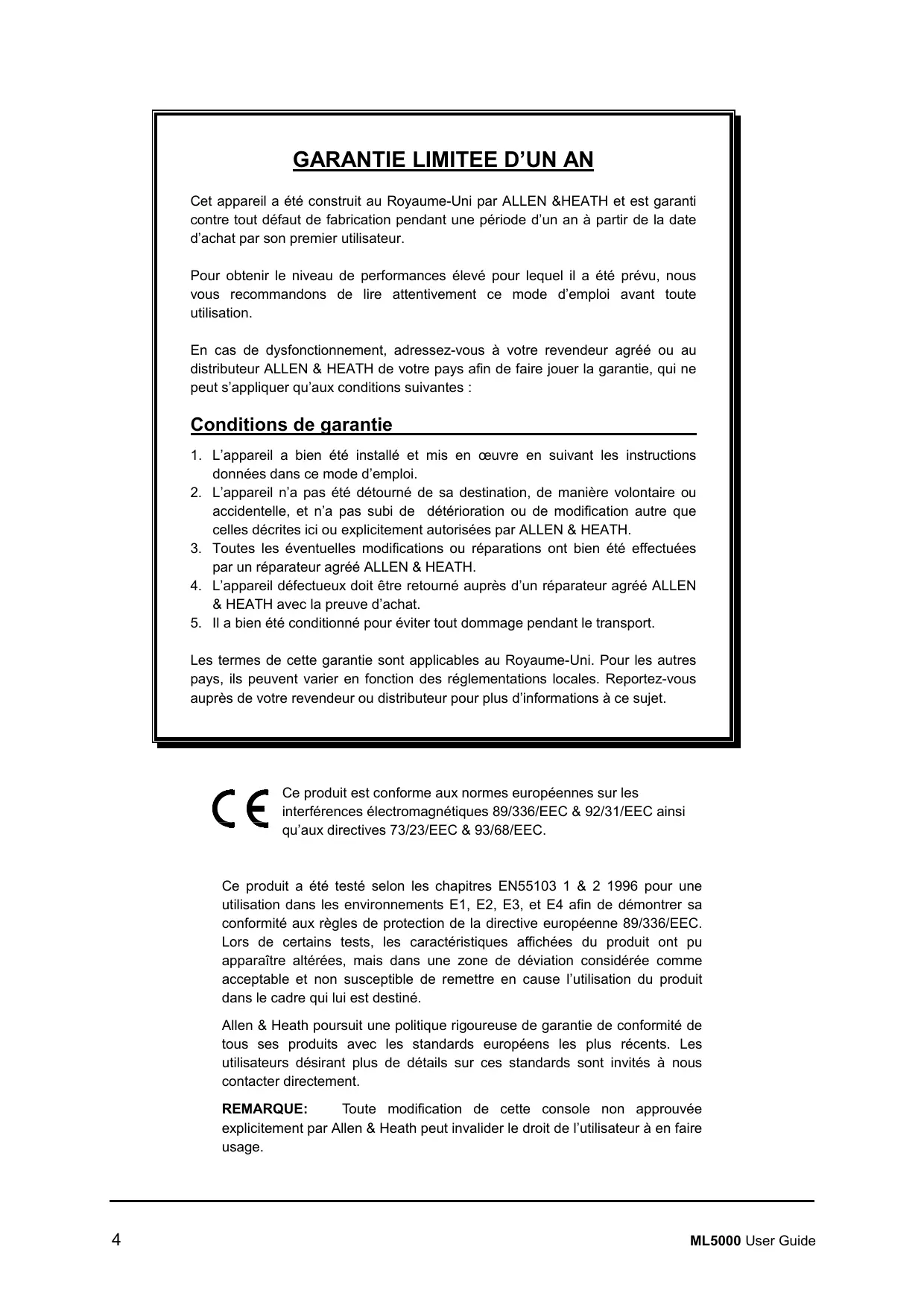 GARANTIE LIMITEE D’UN AN

Cet appareil a été construit au Royaume-Uni par ALLEN &HEATH et est garanti contre tout défaut de fabrication pendant une période d’un an à partir de la date d’achat par son premier utilisateur.

Pour obtenir le niveau de performances élevé pour lequel il a été prévu, nous vous recommandons de lire attentivement ce mode d’emploi avant toute utilisation.

En cas de dysfonctionnement, adressez-vous à votre revendeur agréé ou au distributeur ALLEN & HEATH de votre pays afin de faire jouer la garantie, qui ne peut s’appliquer qu’aux conditions suivantes :

Conditions de garantie

1. L’appareil a bien été installé et mis en œuvre en suivant les instructions données dans ce mode d’emploi.
2. L’appareil n’a pas été détourné de sa destination, de manière volontaire ou accidentelle, et n’a pas subi de détérioration ou de modification autre que celles décrites ici ou explicitement autorisées par ALLEN & HEATH.
3. Toutes les éventuelles modifications ou réparations ont bien été effectuées par un réparateur agréé ALLEN & HEATH.
4. L’appareil défectueux doit être retourné auprès d’un réparateur agréé ALLEN & HEATH avec la preuve d’achat.
5. Il a bien été conditionné pour éviter tout dommage pendant le transport.

Les termes de cette garantie sont applicables au Royaume-Uni. Pour les autres pays, ils peuvent varier en fonction des réglementations locales. Reportez-vous auprès de votre revendeur ou distributeur pour plus d’informations à ce sujet.

CE

Ce produit est conforme aux normes européennes sur les interférences électromagnétiques 89/336/EEC & 92/31/EEC ainsi qu’aux directives 73/23/EEC & 93/68/EEC.

Ce produit a été testé selon les chapitres EN55103 1 & 2 1996 pour une utilisation dans les environnements E1, E2, E3, et E4 afin de démontrer sa conformité aux règles de protection de la directive européenne 89/336/EEC. Lors de certains tests, les caractéristiques affichées du produit ont pu apparaître altérées, mais dans une zone de déviation considérée comme acceptable et non susceptible de remettre en cause l’utilisation du produit dans le cadre qui lui est destiné.

Allen & Heath poursuit une politique rigoureuse de garantie de conformité de tous ses produits avec les standards européens les plus récents. Les utilisateurs désirant plus de détails sur ces standards sont invités à nous contacter directement.

REMARQUE: Toute modification de cette console non approuvée explicitement par Allen & Heath peut invalider le droit de l’utilisateur à en faire usage.

4

ML5000 User Guide